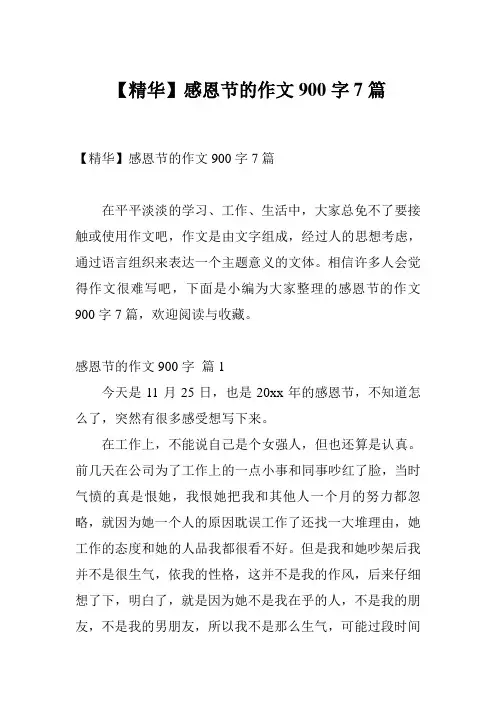 【精华】感恩节的作文 900 字 7 篇

【精华】感恩节的作文 900 字 7 篇

在平平淡淡的学习、工作、生活中，大家总免不了要接触或使用作文吧，作文是由文字组成，经过人的思想考虑，通过语言组织来表达一个主题意义的文体。相信许多人会觉得作文很难写吧，下面是小编为大家整理的感恩节的作文 900 字 7 篇，欢迎阅读与收藏。

感恩节的作文 900 字 篇 1

今天是 11 月 25 日，也是 20xx 年的感恩节，不知道怎么了，突然有很多感受想写下来。

在工作上，不能说自己是个女强人，但也还算是认真。前几天在公司为了工作上的一点小事和同事吵红了脸，当时气愤的真是恨她，我恨她把我和其他人一个月的努力都忽略，就因为她一个人的原因耽误工作了还找一大堆理由，她工作的态度和她的人品我都很看不好。但是我和她吵架后我并不是很生气，依我的性格，这并不是我的作风，后来仔细想了下，明白了，就是因为她不是我在乎的人，不是我的朋友，不是我的男朋友，所以我不是那么生气，可能过段时间